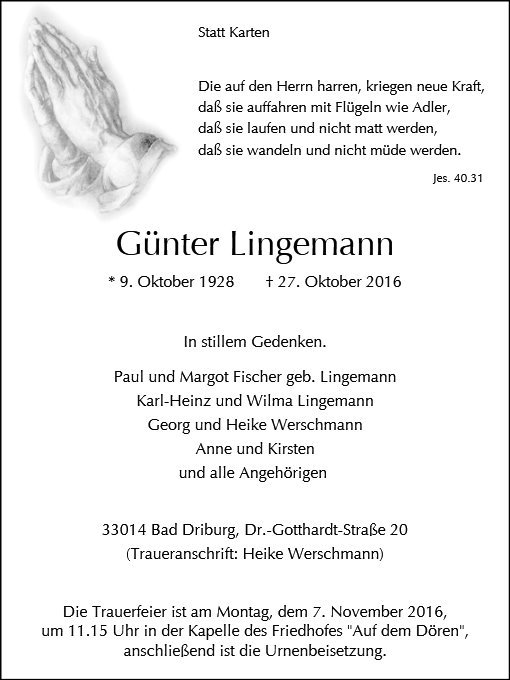 Statt Karten

Die auf den Herrn harren, kriegen neue Kraft,
daß sie auffahren mit Flügeln wie Adler,
daß sie laufen und nicht matt werden,
daß sie wandeln und nicht müde werden.

Jes. 40.31

Günter Lingemann

* 9. Oktober 1928 † 27. Oktober 2016

In stillem Gedenken.

Paul und Margot Fischer geb. Lingemann
Karl-Heinz und Wilma Lingemann
Georg und Heike Werschmann
Anne und Kirsten
und alle Angehörigen

33014 Bad Driburg, Dr.-Gotthardt-Straße 20
(Traueranschrift: Heike Werschmann)

Die Trauerfeier ist am Montag, dem 7. November 2016, um 11.15 Uhr in der Kapelle des Friedhofes "Auf dem Dören", anschließend ist die Urnenbeisetzung.